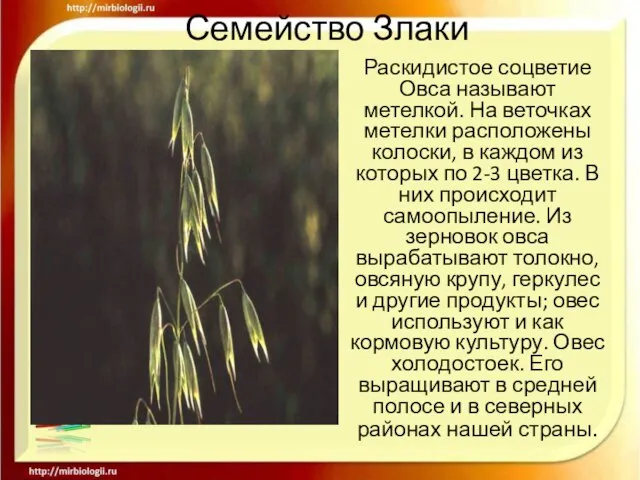 http://mirbiologii.ru

Семейство Злаки

Раскидистое соцветие Овса называют метелкой. На веточках метелки расположены колоски, в каждом из которых по 2-3 цветка. В них происходит самоопыление. Из зерновок овса вырабатывают толокно, овсяную крупу, геркулес и другие продукты; овес используют и как кормовую культуру. Овес холодостоек. Его выращивают в средней полосе и в северных районах нашей страны.

http://mirbiologii.ru